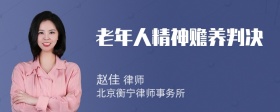 老年人精神赡养判决

赵佳 律师
北京衡宁律师事务所